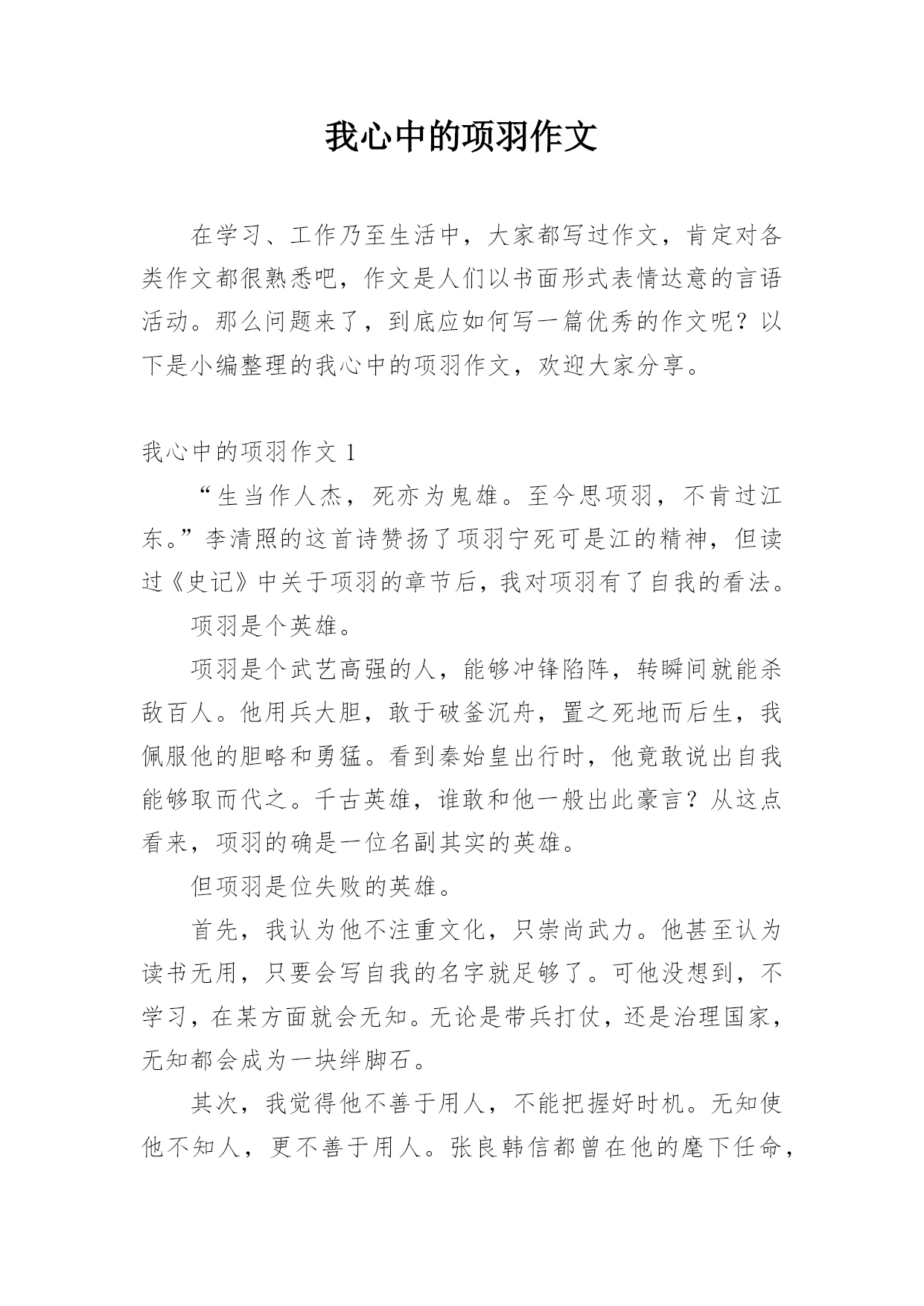 我心中的项羽作文

在学习、工作乃至生活中，大家都写过作文，肯定对各类作文都很熟悉吧，作文是人们以书面形式表情达意的言语活动。那么问题来了，到底应如何写一篇优秀的作文呢？以下是小编整理的我心中的项羽作文，欢迎大家分享。

我心中的项羽作文 1

“生当作人杰，死亦为鬼雄。至今思项羽，不肯过江东。”李清照的这首诗赞扬了项羽宁死可是江的精神，但读过《史记》中关于项羽的章节后，我对项羽有了自我的看法。

项羽是个英雄。

项羽是个武艺高强的人，能够冲锋陷阵，转瞬间就能杀敌百人。他用兵大胆，敢于破釜沉舟，置之死地而后生，我佩服他的胆略和勇猛。看到秦始皇出行时，他竟敢说出自我能够取而代之。千古英雄，谁敢和他一般出此豪言？从这点看来，项羽的确是一位名副其实的英雄。

但项羽是位失败的英雄。

首先，我认为他不注重文化，只崇尚武力。他甚至认为读书无用，只要会写自我的名字就足够了。可他没想到，不学习，在某方面就会无知。无论是带兵打仗，还是治理国家，无知都会成为一块绊脚石。

其次，我觉得他不善于用人，不能把握好时机。无知使他不知人，更不善于用人。张良韩信都曾在他的麾下任命，